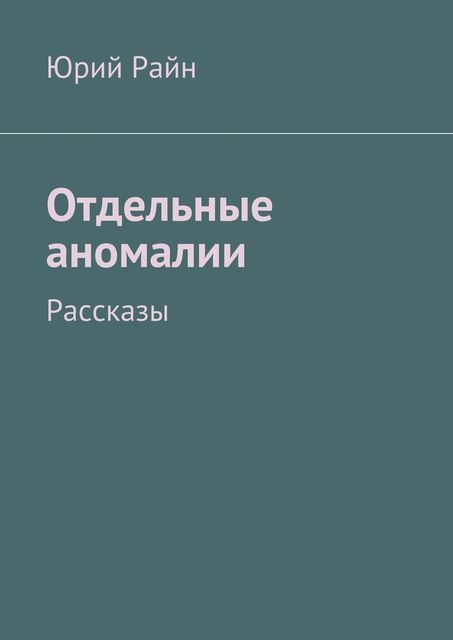 Юрий Райн

Отдельные аномалии

Рассказы